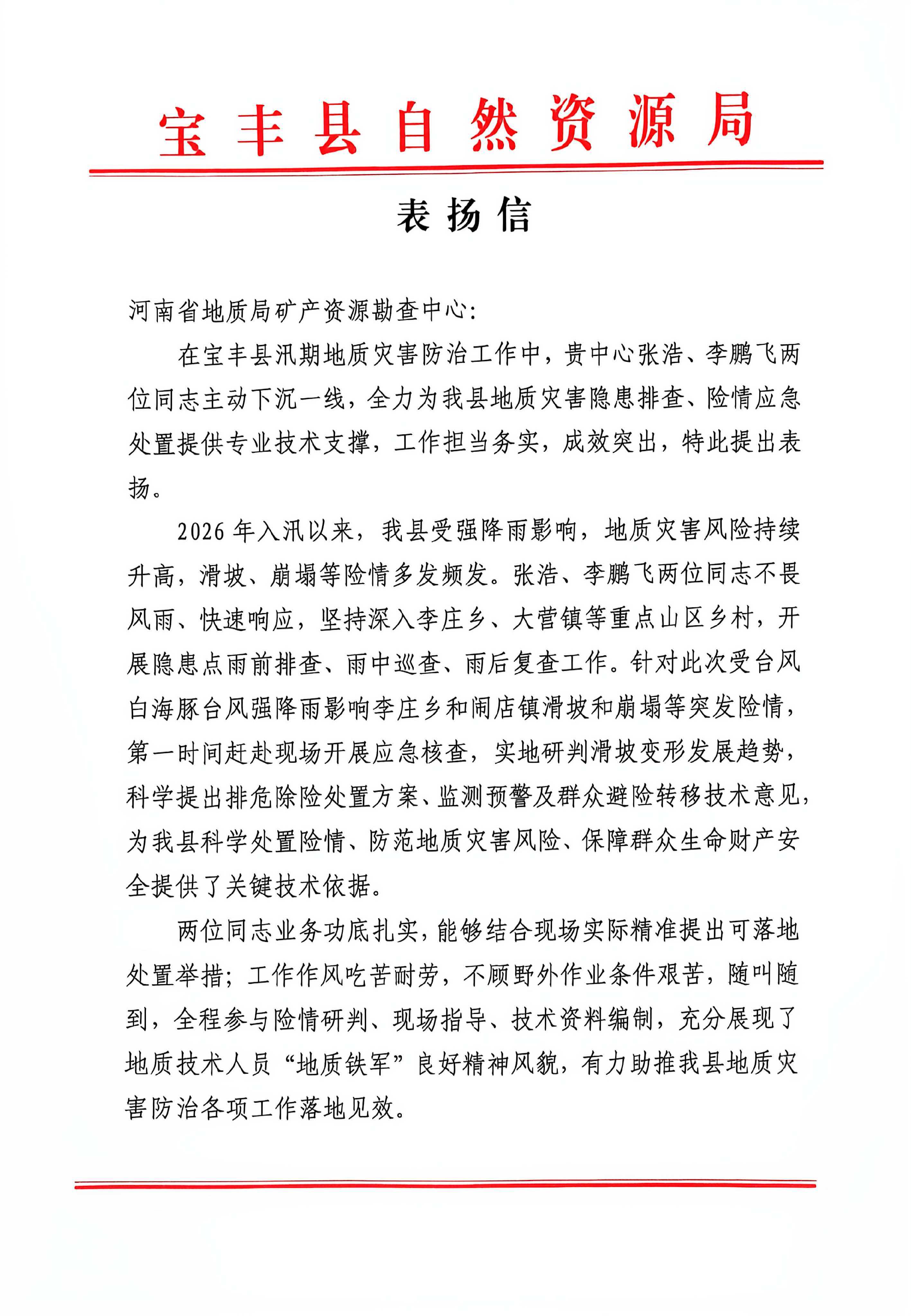 宝丰县自然资源局

表扬信

河南省地质局矿产资源勘查中心：

在宝丰县汛期地质灾害防治工作中，贵中心张浩、李鹏飞两位同志主动下沉一线，全力为我县地质灾害隐患排查、险情应急处置提供专业技术支撑，工作担当务实，成效突出，特此提出表扬。

2026年入汛以来，我县受强降雨影响，地质灾害风险持续升高，滑坡、崩塌等险情多发频发。张浩、李鹏飞两位同志不畏风雨、快速响应，坚持深入李庄乡、大营镇等重点山区乡村，开展隐患点雨前排查、雨中巡查、雨后复查工作。针对此次受台风白海豚台风强降雨影响李庄乡和闹店镇滑坡和崩塌等突发险情，第一时间赶赴现场开展应急核查，实地研判滑坡变形发展趋势，科学提出排危除险处置方案、监测预警及群众避险转移技术意见，为我县科学处置险情、防范地质灾害风险、保障群众生命财产安全提供了关键技术依据。

两位同志业务功底扎实，能够结合现场实际精准提出可落地处置举措；工作作风吃苦耐劳，不顾野外作业条件艰苦，随叫随到，全程参与险情研判、现场指导、技术资料编制，充分展现了地质技术人员“地质铁军”良好精神风貌，有力助推我县地质灾害防治各项工作落地见效。